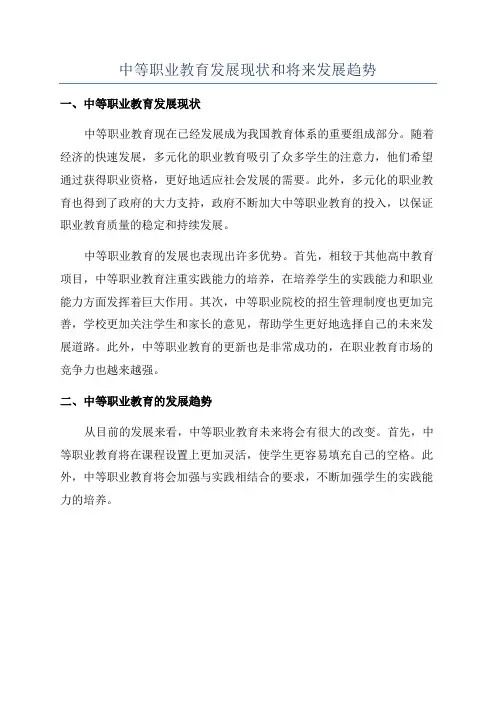 中等职业教育发展现状和将来发展趋势

一、中等职业教育发展现状

中等职业教育现在已经发展成为我国教育体系的重要组成部分。随着经济的快速发展，多元化的职业教育吸引了众多学生的注意力，他们希望通过获得职业资格，更好地适应社会发展的需要。此外，多元化的职业教育也得到了政府的大力支持，政府不断加大中等职业教育的投入，以保证职业教育质量的稳定和持续发展。

中等职业教育的发展也表现出许多优势。首先，相较于其他高中教育项目，中等职业教育注重实践能力的培养，在培养学生的实践能力和职业能力方面发挥着巨大作用。其次，中等职业院校的招生管理制度也更加完善，学校更加关注学生和家长的意见，帮助学生更好地选择自己的未来发展道路。此外，中等职业教育的更新也是非常成功的，在职业教育市场的竞争力也越来越强。

二、中等职业教育的发展趋势

从目前的发展来看，中等职业教育未来将会有很大的改变。首先，中等职业教育将在课程设置上更加灵活，使学生更容易填充自己的空格。此外，中等职业教育将会加强与实践相结合的要求，不断加强学生的实践能力的培养。